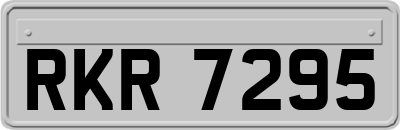 RKR 7295